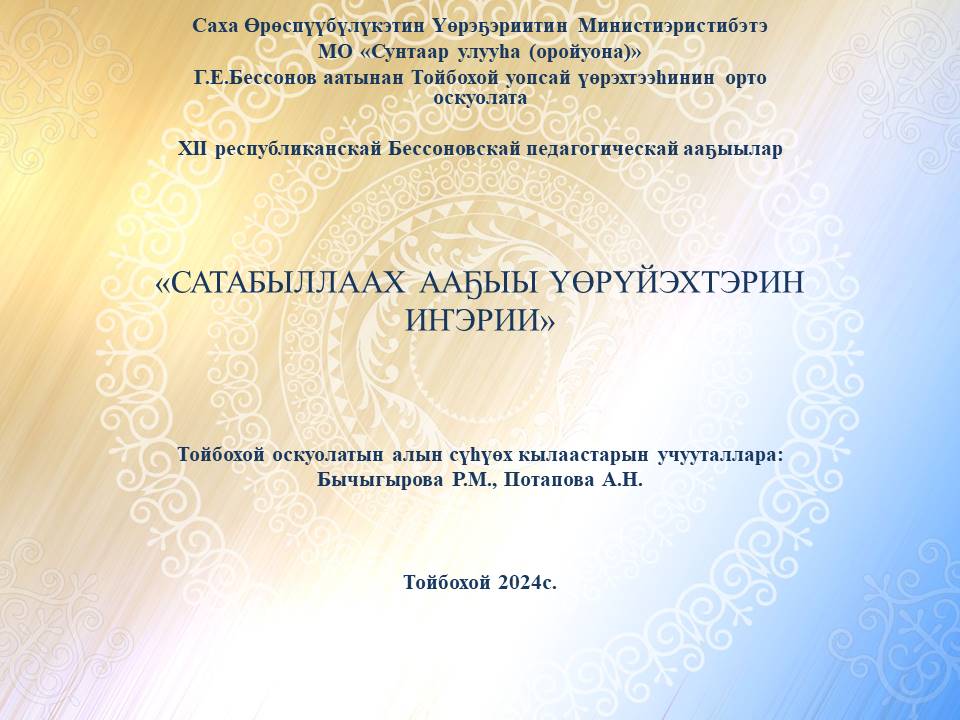 Саха Өрөспүүбүлүкэтин Үөрэҕэриитин Министиэристибэтэ
МО «Сунтаар улууһа (оройуона)»
Г.Е.Бессонов аатынан Тойбохой уопсай үөрэхтээһинин орто оскуолата

XII республиканскай Бессоновскай педагогическай ааҕыылар

«САТАБЫЛЛААХ ААҔЫЫ ҮӨРҮЙЭХТЭРИН ИҤЭРИИ»

Тойбохой оскуолатын алын сүһүөх кылаастарын учууталлара:
Бычыгырова Р.М., Потапова А.Н.

Тойбохой 2024с.